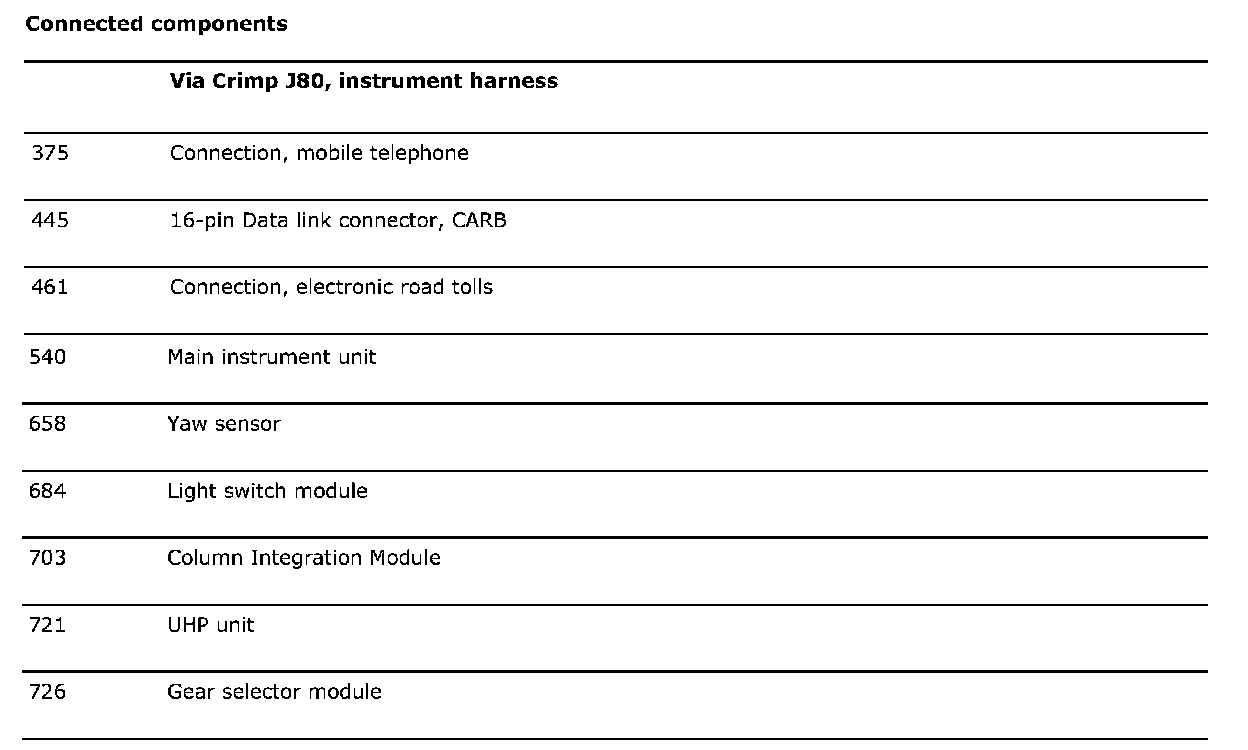 **Connected components**

| | **Via Crimp J80, instrument harness** |
|---|---|
| 375 | Connection, mobile telephone |
| 445 | 16-pin Data link connector, CARB |
| 461 | Connection, electronic road tolls |
| 540 | Main instrument unit |
| 658 | Yaw sensor |
| 684 | Light switch module |
| 703 | Column Integration Module |
| 721 | UHP unit |
| 726 | Gear selector module |